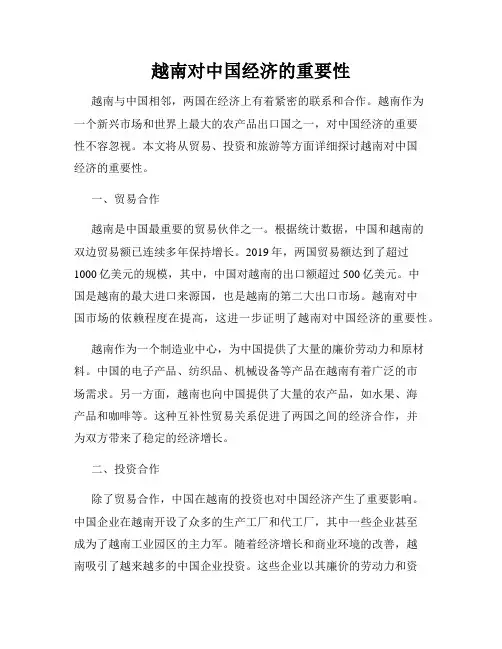 越南对中国经济的重要性

越南与中国相邻，两国在经济上有着紧密的联系和合作。越南作为一个新兴市场和世界上最大的农产品出口国之一，对中国经济的重要性不容忽视。本文将从贸易、投资和旅游等方面详细探讨越南对中国经济的重要性。

一、贸易合作

越南是中国最重要的贸易伙伴之一。根据统计数据，中国和越南的双边贸易额已连续多年保持增长。2019年，两国贸易额达到了超过1000亿美元的规模，其中，中国对越南的出口额超过500亿美元。中国是越南的最大进口来源国，也是越南的第二大出口市场。越南对中国市场的依赖程度在提高，这进一步证明了越南对中国经济的重要性。

越南作为一个制造业中心，为中国提供了大量的廉价劳动力和原材料。中国的电子产品、纺织品、机械设备等产品在越南有着广泛的市场需求。另一方面，越南也向中国提供了大量的农产品，如水果、海产品和咖啡等。这种互补性贸易关系促进了两国之间的经济合作，并为双方带来了稳定的经济增长。

二、投资合作

除了贸易合作，中国在越南的投资也对中国经济产生了重要影响。中国企业在越南开设了众多的生产工厂和代工厂，其中一些企业甚至成为了越南工业园区的主力军。随着经济增长和商业环境的改善，越南吸引了越来越多的中国企业投资。这些企业以其廉价的劳动力和资